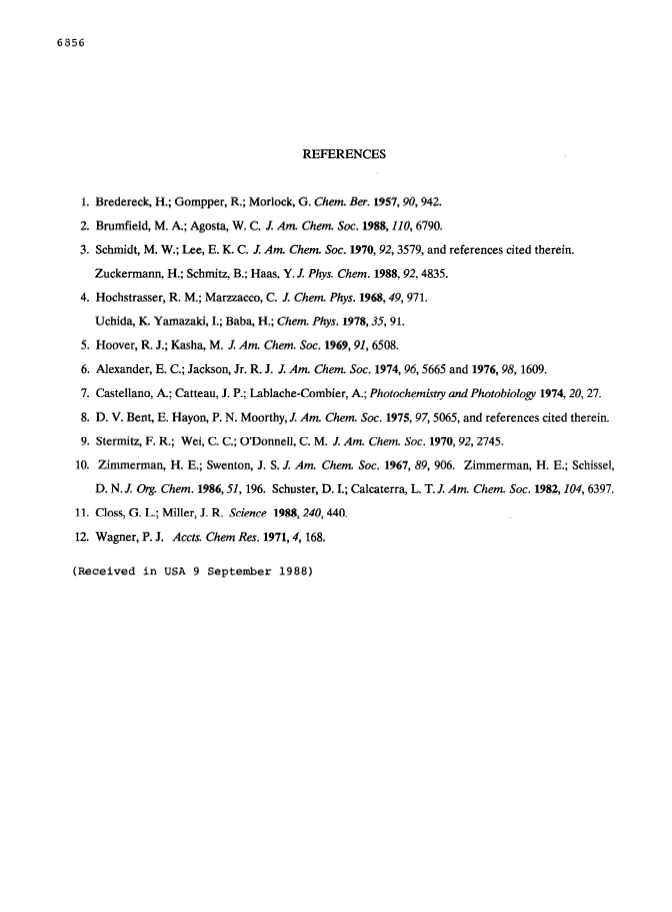 6856

REFERENCES

1. Bredereck, H.; Gompper, R.; Morlock, G. Chem. Ber. 1957, 90, 942.
2. Brumfield, M. A.; Agosta, W. C. J. Am. Chem. Soc. 1988, 110, 6790.
3. Schmidt, M. W.; Lee, E. K. C. J. Am. Chem. Soc. 1970, 92, 3579, and references cited therein. Zuckermann, H.; Schmitz, B.; Haas, Y. J. Phys. Chem. 1988, 92, 4835.
4. Hochstrasser, R. M.; Marzzacco, C. J. Chem. Phys. 1968, 49, 971. Uchida, K. Yamazaki, I.; Baba, H.; Chem. Phys. 1978, 35, 91.
5. Hoover, R. J.; Kasha, M. J. Am. Chem. Soc. 1969, 91, 6508.
6. Alexander, E. C.; Jackson, Jr. R. J. J. Am. Chem. Soc. 1974, 96, 5665 and 1976, 98, 1609.
7. Castellano, A.; Catteau, J. P.; Lablache-Combier, A.; Photochemistry and Photobiology 1974, 20, 27.
8. D. V. Bent, E. Hayon, P. N. Moorthy, J. Am. Chem. Soc. 1975, 97, 5065, and references cited therein.
9. Stermitz, F. R.; Wei, C. C.; O'Donnell, C. M. J. Am. Chem. Soc. 1970, 92, 2745.
10. Zimmerman, H. E.; Swenton, J. S. J. Am. Chem. Soc. 1967, 89, 906. Zimmerman, H. E.; Schissel, D. N. J. Org. Chem. 1986, 51, 196. Schuster, D. I.; Calcaterra, L. T. J. Am. Chem. Soc. 1982, 104, 6397.
11. Closs, G. L.; Miller, J. R. Science 1988, 240, 440.
12. Wagner, P. J. Accts. Chem Res. 1971, 4, 168.

(Received in USA 9 September 1988)